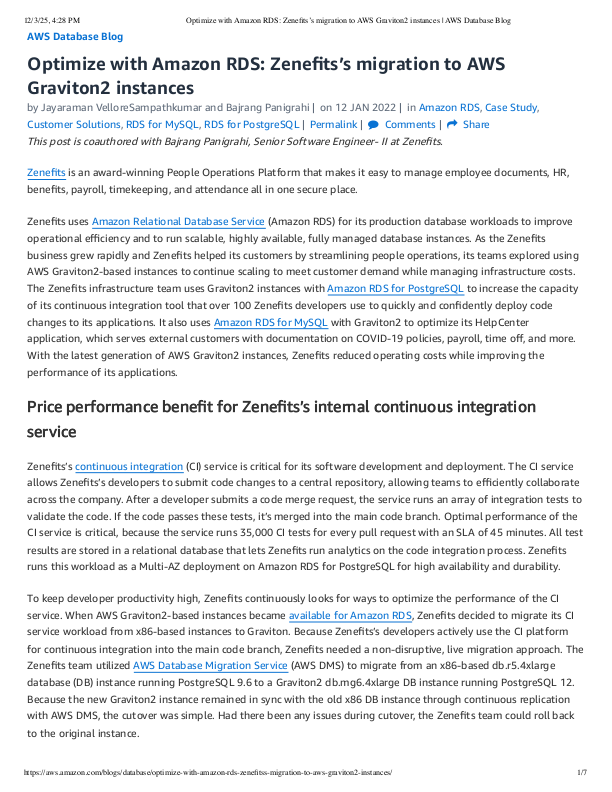 12/3/25, 4:28 PM Optimize with Amazon RDS: Zenefits's migration to AWS Graviton2 instances | AWS Database Blog

AWS Database Blog

Optimize with Amazon RDS: Zenefits's migration to AWS Graviton2 instances

by Jayaraman VelloreSampathkumar and Bajrang Panigrahi | on 12 JAN 2022 | in Amazon RDS, Case Study, Customer Solutions, RDS for MySQL, RDS for PostgreSQL | Permalink | Comments | Share

This post is coauthored with Bajrang Panigrahi, Senior Software Engineer- II at Zenefits.

Zenefits is an award-winning People Operations Platform that makes it easy to manage employee documents, HR, benefits, payroll, timekeeping, and attendance all in one secure place.

Zenefits uses Amazon Relational Database Service (Amazon RDS) for its production database workloads to improve operational efficiency and to run scalable, highly available, fully managed database instances. As the Zenefits business grew rapidly and Zenefits helped its customers by streamlining people operations, its teams explored using AWS Graviton2-based instances to continue scaling to meet customer demand while managing infrastructure costs. The Zenefits infrastructure team uses Graviton2 instances with Amazon RDS for PostgreSQL to increase the capacity of its continuous integration tool that over 100 Zenefits developers use to quickly and confidently deploy code changes to its applications. It also uses Amazon RDS for MySQL with Graviton2 to optimize its HelpCenter application, which serves external customers with documentation on COVID-19 policies, payroll, time off, and more. With the latest generation of AWS Graviton2 instances, Zenefits reduced operating costs while improving the performance of its applications.

Price performance benefit for Zenefits's internal continuous integration service

Zenefits's continuous integration (CI) service is critical for its software development and deployment. The CI service allows Zenefits's developers to submit code changes to a central repository, allowing teams to efficiently collaborate across the company. After a developer submits a code merge request, the service runs an array of integration tests to validate the code. If the code passes these tests, it's merged into the main code branch. Optimal performance of the CI service is critical, because the service runs 35,000 CI tests for every pull request with an SLA of 45 minutes. All test results are stored in a relational database that lets Zenefits run analytics on the code integration process. Zenefits runs this workload as a Multi-AZ deployment on Amazon RDS for PostgreSQL for high availability and durability.

To keep developer productivity high, Zenefits continuously looks for ways to optimize the performance of the CI service. When AWS Graviton2-based instances became available for Amazon RDS, Zenefits decided to migrate its CI service workload from x86-based instances to Graviton. Because Zenefits's developers actively use the CI platform for continuous integration into the main code branch, Zenefits needed a non-disruptive, live migration approach. The Zenefits team utilized AWS Database Migration Service (AWS DMS) to migrate from an x86-based db.r5.4xlarge database (DB) instance running PostgreSQL 9.6 to a Graviton2 db.mg6.4xlarge DB instance running PostgreSQL 12. Because the new Graviton2 instance remained in sync with the old x86 DB instance through continuous replication with AWS DMS, the cutover was simple. Had there been any issues during cutover, the Zenefits team could roll back to the original instance.

https://aws.amazon.com/blogs/database/optimize-with-amazon-rds-zenefitss-migration-to-aws-graviton2-instances/ 1/7